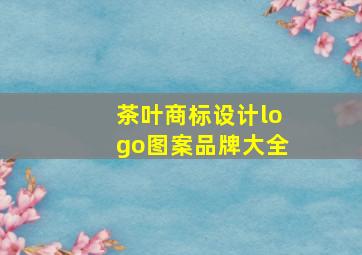 茶叶商标设计logo图案品牌大全